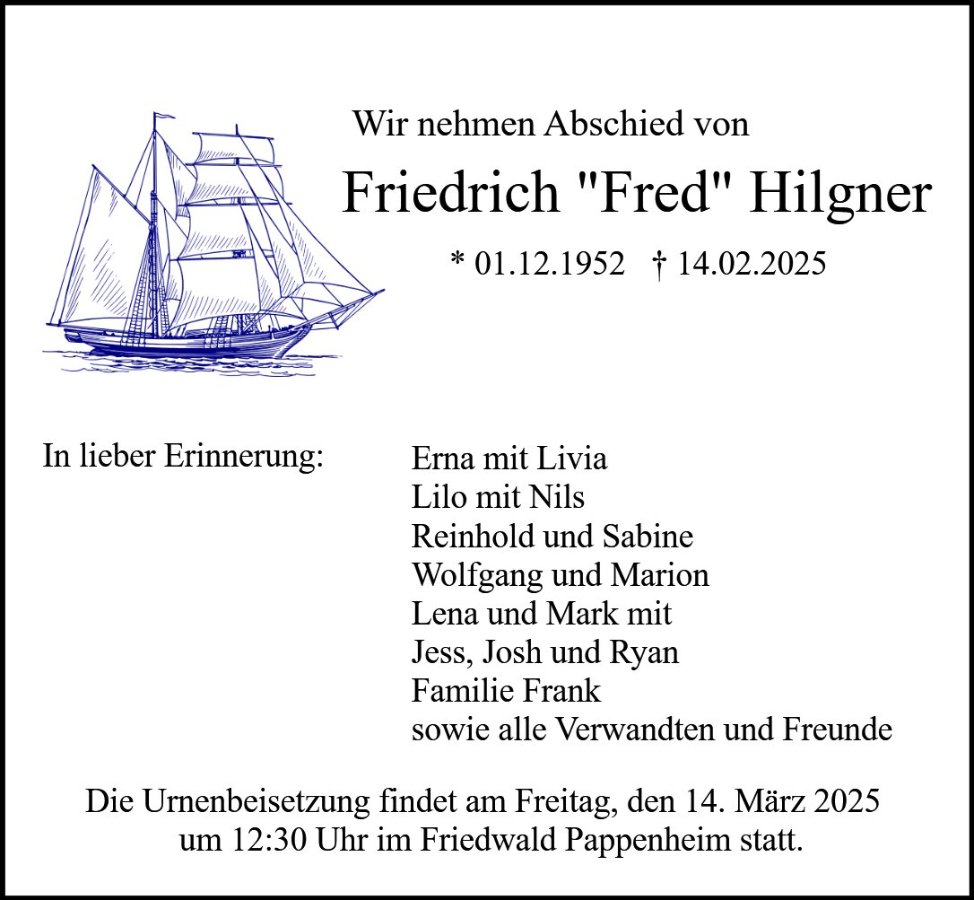 Wir nehmen Abschied von

Friedrich "Fred" Hilgner

* 01.12.1952 † 14.02.2025

In lieber Erinnerung:

Erna mit Livia
Lilo mit Nils
Reinhold und Sabine
Wolfgang und Marion
Lena und Mark mit
Jess, Josh und Ryan
Familie Frank
sowie alle Verwandten und Freunde

Die Urnenbeisetzung findet am Freitag, den 14. März 2025 um 12:30 Uhr im Friedwald Pappenheim statt.